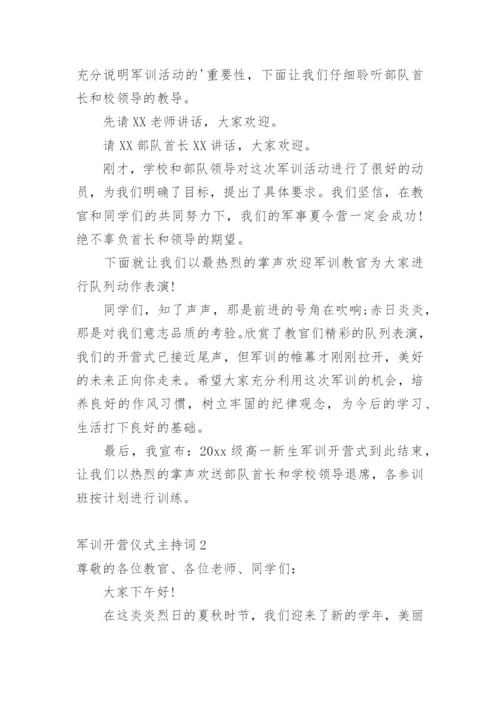 充分说明军训活动的'重要性，下面让我们仔细聆听部队首长和校领导的教导。

先请XX老师讲话，大家欢迎。

请XX部队首长XX讲话，大家欢迎。

刚才，学校和部队领导对这次军训活动进行了很好的动员，为我们明确了目标，提出了具体要求。我们坚信，在教官和同学们的共同努力下，我们的军事夏令营一定会成功！绝不辜负首长和领导的期望。

下面就让我们以最热烈的掌声欢迎军训教官为大家进行队列动作表演！

同学们，知了声声，那是前进的号角在吹响;赤日炎炎，那是对我们意志品质的考验。欣赏了教官们精彩的队列表演，我们的开营式已接近尾声，但军训的帷幕才刚刚拉开，美好的未来正向你走来。希望大家充分利用这次军训的机会，培养良好的作风习惯，树立牢固的纪律观念，为今后的学习、生活打下良好的基础。

最后，我宣布：20xx级高一新生军训开营式到此结束，让我们以热烈的掌声欢送部队首长和学校领导退席，各参训班按计划进行训练。

军训开营仪式主持词2

尊敬的各位教官、各位老师、同学们：

大家下午好！

在这炎炎烈日的夏秋时节，我们迎来了新的学年，美丽